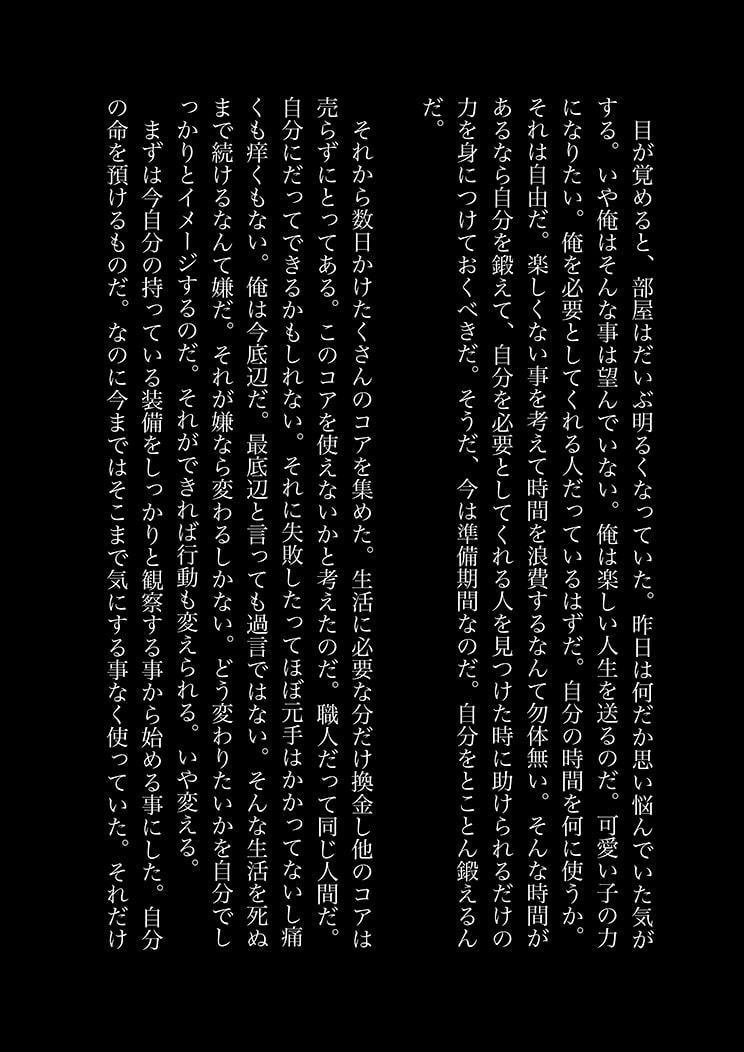 目が覚めると、部屋はだいぶ明るくなっていた。昨日は何だか思い悩んでいた気がする。いや俺はそんな事は望んでいない。俺は楽しい人生を送るのだ。可愛い子の力になりたい。俺を必要としてくれる人だっているはずだ。自分の時間を何に使うか。それは自由だ。楽しくない事を考えて時間を浪費するなんて勿体無い。そんな時間があるなら自分を鍛えて、自分を必要としてくれる人を見つけた時に助けられるだけの力を身につけておくべきだ。そうだ、今は準備期間なのだ。自分をとことん鍛えるんだ。

それから数日かけたくさんのコアを集めた。生活に必要な分だけ換金し他のコアは売らずにとってある。このコアを使えないかと考えたのだ。職人だって同じ人間だ。自分にだってできるかもしれない。それに失敗したってほぼ元手はかかってないし痛くも痒くもない。俺は今底辺だ。最底辺と言っても過言ではない。そんな生活を死ぬまで続けるなんて嫌だ。それが嫌なら変わるしかない。どう変わりたいかを自分でしっかりとイメージするのだ。それができれば行動も変えられる。いや変える。
まずは今自分の持っている装備をしっかりと観察する事から始める事にした。自分の命を預けるものだ。なのに今まではそこまで気にする事なく使っていた。それだけ